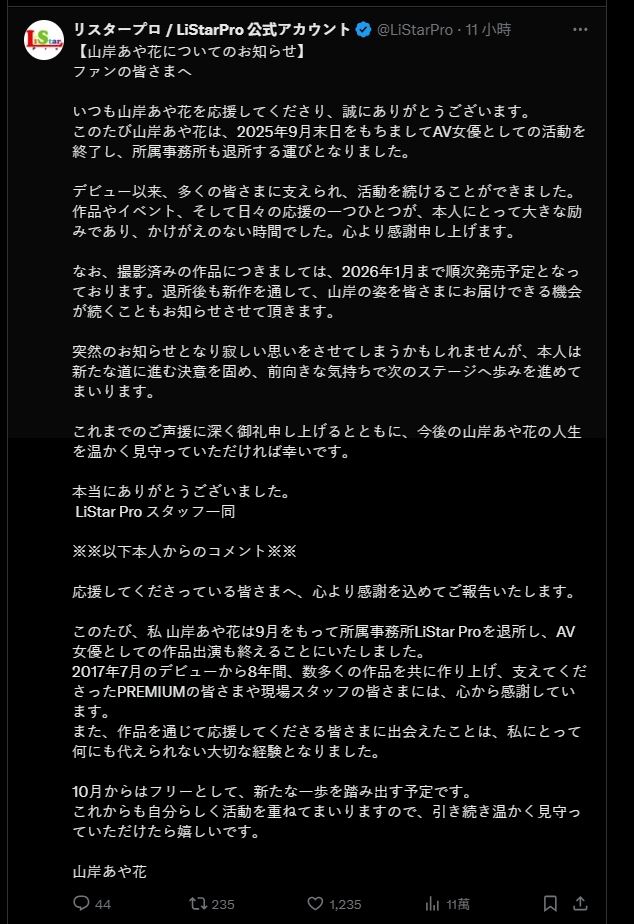 LiStar

リスタープロ / LiStarPro 公式アカウント @LiStarPro · 11 小時

【山岸あや花についてのお知らせ】
ファンの皆さまへ

いつも山岸あや花を応援してくださり、誠にありがとうございます。
このたび山岸あや花は、2025年9月末日をもちましてAV女優としての活動を終了し、所属事務所も退所する運びとなりました。

デビュー以来、多くの皆さまに支えられ、活動を続けることができました。作品やイベント、そして日々の応援の一つひとつが、本人にとって大きな励みであり、かけがえのない時間でした。心より感謝申し上げます。

なお、撮影済みの作品につきましては、2026年1月まで順次発売予定となっております。退所後も新作を通して、山岸の姿を皆さまにお届けできる機会が続くこともお知らせさせて頂きます。

突然のお知らせとなり寂しい思いをさせてしまうかもしれませんが、本人は新たな道に進む決意を固め、前向きな気持ちで次のステージへ歩みを進めてまいります。

これまでのご声援に深く御礼申し上げるとともに、今後の山岸あや花の人生を温かく見守っていただければ幸いです。

本当にありがとうございました。
LiStar Pro スタッフ一同

※※以下本人からのコメント※※

応援してくださっている皆さまへ、心より感謝を込めてご報告いたします。

このたび、私 山岸あや花は9月をもって所属事務所LiStar Proを退所し、AV女優としての作品出演も終えることにいたしました。
2017年7月のデビューから8年間、数多くの作品を共に作り上げ、支えてくださったPREMIUMの皆さまや現場スタッフの皆さまには、心から感謝しています。
また、作品を通じて応援してくださる皆さまに出会えたことは、私にとって何にも代えられない大切な経験となりました。

10月からはフリーとして、新たな一歩を踏み出す予定です。
これからも自分らしく活動を重ねてまいりますので、引き続き温かく見守っていただけたら嬉しいです。

山岸あや花

44 235 1,235 11萬